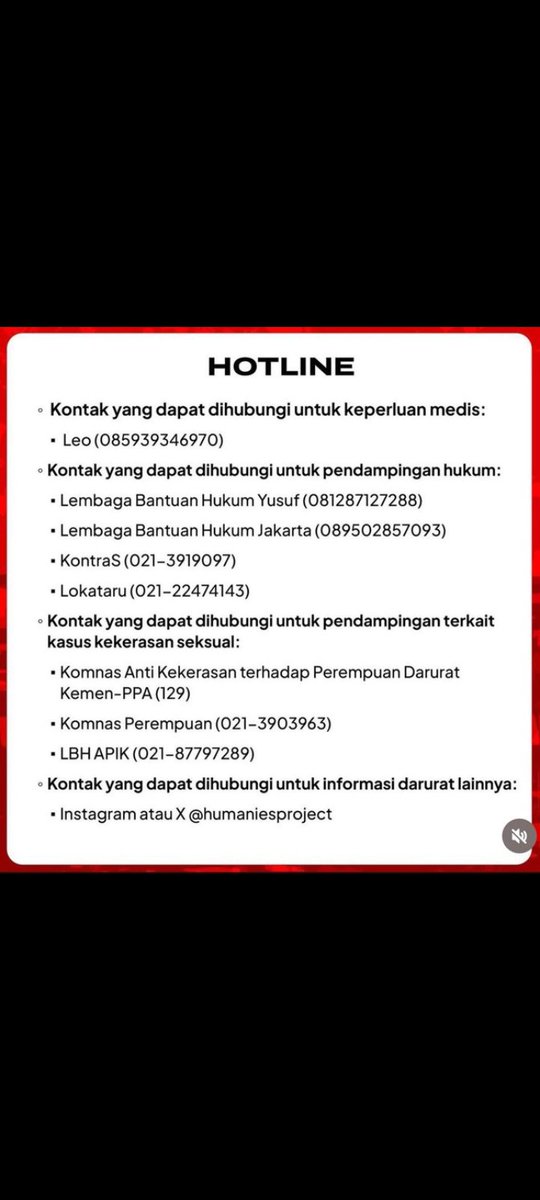 HOTLINE

◦ Kontak yang dapat dihubungi untuk keperluan medis:
▪ Leo (085939346970)

◦ Kontak yang dapat dihubungi untuk pendampingan hukum:
▪ Lembaga Bantuan Hukum Yusuf (081287127288)
▪ Lembaga Bantuan Hukum Jakarta (089502857093)
▪ KontraS (021-3919097)
▪ Lokataru (021-22474143)

◦ Kontak yang dapat dihubungi untuk pendampingan terkait kasus kekerasan seksual:
▪ Komnas Anti Kekerasan terhadap Perempuan Darurat Kemen-PPA (129)
▪ Komnas Perempuan (021-3903963)
▪ LBH APIK (021-87797289)

◦ Kontak yang dapat dihubungi untuk informasi darurat lainnya:
▪ Instagram atau X @humaniesproject